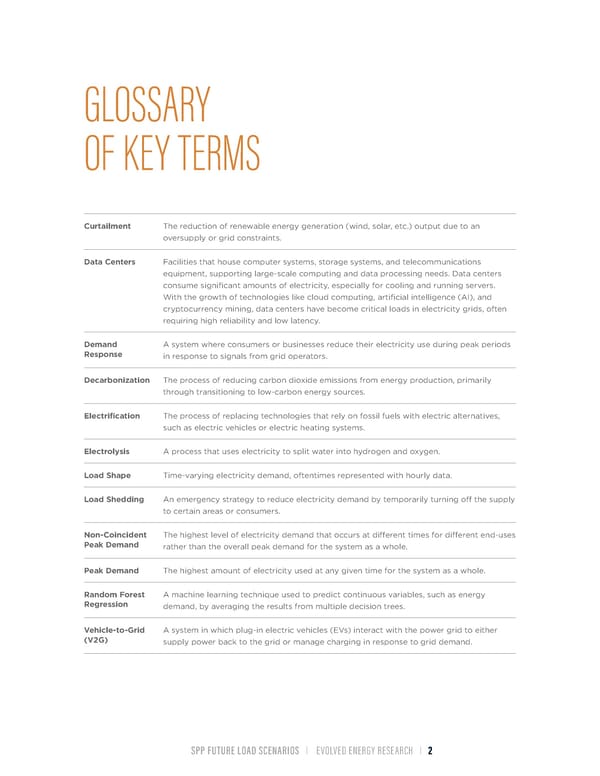 GLOSSARY OF KEY TERMS

| | |
|---|---|
| Curtailment | The reduction of renewable energy generation (wind, solar, etc.) output due to an oversupply or grid constraints. |
| Data Centers | Facilities that house computer systems, storage systems, and telecommunications equipment, supporting large-scale computing and data processing needs. Data centers consume significant amounts of electricity, especially for cooling and running servers. With the growth of technologies like cloud computing, artificial intelligence (AI), and cryptocurrency mining, data centers have become critical loads in electricity grids, often requiring high reliability and low latency. |
| Demand Response | A system where consumers or businesses reduce their electricity use during peak periods in response to signals from grid operators. |
| Decarbonization | The process of reducing carbon dioxide emissions from energy production, primarily through transitioning to low-carbon energy sources. |
| Electrification | The process of replacing technologies that rely on fossil fuels with electric alternatives, such as electric vehicles or electric heating systems. |
| Electrolysis | A process that uses electricity to split water into hydrogen and oxygen. |
| Load Shape | Time-varying electricity demand, oftentimes represented with hourly data. |
| Load Shedding | An emergency strategy to reduce electricity demand by temporarily turning off the supply to certain areas or consumers. |
| Non-Coincident Peak Demand | The highest level of electricity demand that occurs at different times for different end-uses rather than the overall peak demand for the system as a whole. |
| Peak Demand | The highest amount of electricity used at any given time for the system as a whole. |
| Random Forest Regression | A machine learning technique used to predict continuous variables, such as energy demand, by averaging the results from multiple decision trees. |
| Vehicle-to-Grid (V2G) | A system in which plug-in electric vehicles (EVs) interact with the power grid to either supply power back to the grid or manage charging in response to grid demand. |

SPP FUTURE LOAD SCENARIOS | EVOLVED ENERGY RESEARCH | 2